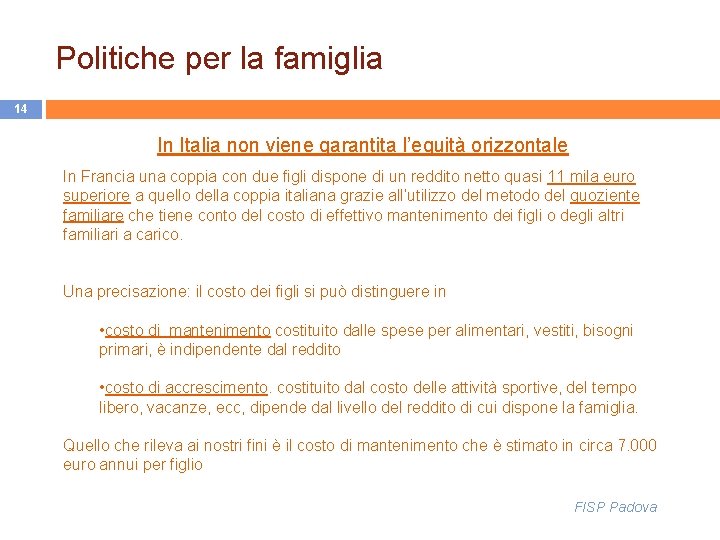 Politiche per la famiglia

14

In Italia non viene garantita l'equità orizzontale

In Francia una coppia con due figli dispone di un reddito netto quasi 11 mila euro superiore a quello della coppia italiana grazie all'utilizzo del metodo del quoziente familiare che tiene conto del costo di effettivo mantenimento dei figli o degli altri familiari a carico.

Una precisazione: il costo dei figli si può distinguere in

•costo di mantenimento costituito dalle spese per alimentari, vestiti, bisogni primari, è indipendente dal reddito

•costo di accrescimento. costituito dal costo delle attività sportive, del tempo libero, vacanze, ecc, dipende dal livello del reddito di cui dispone la famiglia.

Quello che rileva ai nostri fini è il costo di mantenimento che è stimato in circa 7.000 euro annui per figlio

FISP Padova